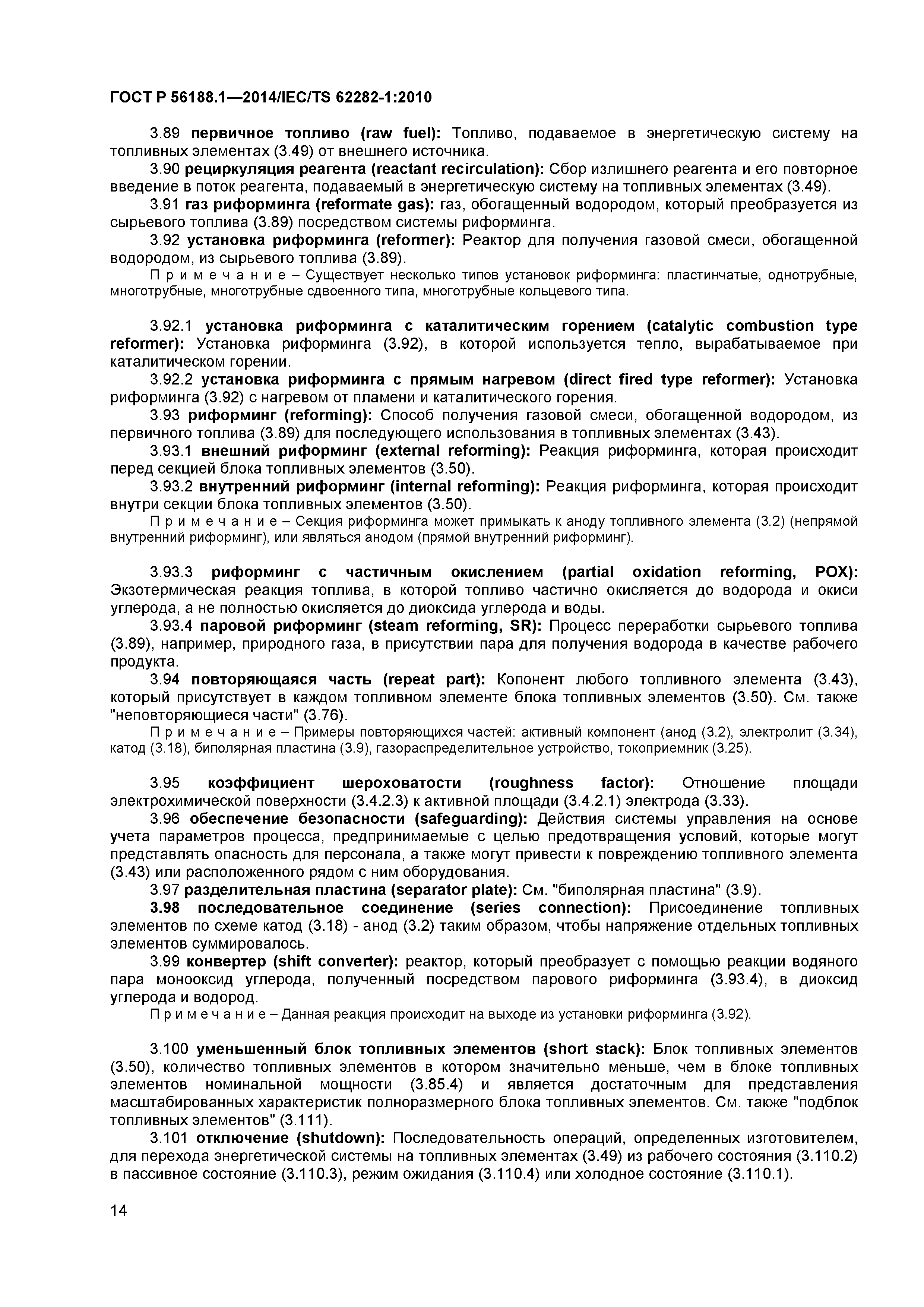 ГОСТ Р 56188.1—2014/IEC/TS 62282-1:2010

3.89 первичное топливо (raw fuel): Топливо, подаваемое в энергетическую систему на топливных элементах (3.49) от внешнего источника.

3.90 рециркуляция реагента (reactant recirculation): Сбор излишнего реагента и его повторное введение в поток реагента, подаваемый в энергетическую систему на топливных элементах (3.49).

3.91 газ риформинга (reformate gas): газ, обогащенный водородом, который преобразуется из сырьевого топлива (3.89) посредством системы риформинга.

3.92 установка риформинга (reformer): Реактор для получения газовой смеси, обогащенной водородом, из сырьевого топлива (3.89).

Примечание – Существует несколько типов установок риформинга: пластинчатые, однотрубные, многотрубные, многотрубные сдвоенного типа, многотрубные кольцевого типа.

3.92.1 установка риформинга с каталитическим горением (catalytic combustion type reformer): Установка риформинга (3.92), в которой используется тепло, вырабатываемое при каталитическом горении.

3.92.2 установка риформинга с прямым нагревом (direct fired type reformer): Установка риформинга (3.92) с нагревом от пламени и каталитического горения.

3.93 риформинг (reforming): Способ получения газовой смеси, обогащенной водородом, из первичного топлива (3.89) для последующего использования в топливных элементах (3.43).

3.93.1 внешний риформинг (external reforming): Реакция риформинга, которая происходит перед секцией блока топливных элементов (3.50).

3.93.2 внутренний риформинг (internal reforming): Реакция риформинга, которая происходит внутри секции блока топливных элементов (3.50).

Примечание – Секция риформинга может примыкать к аноду топливного элемента (3.2) (непрямой внутренний риформинг), или являться анодом (прямой внутренний риформинг).

3.93.3 риформинг с частичным окислением (partial oxidation reforming, POX): Экзотермическая реакция топлива, в которой топливо частично окисляется до водорода и окиси углерода, а не полностью окисляется до диоксида углерода и воды.

3.93.4 паровой риформинг (steam reforming, SR): Процесс переработки сырьевого топлива (3.89), например, природного газа, в присутствии пара для получения водорода в качестве рабочего продукта.

3.94 повторяющаяся часть (repeat part): Копонент любого топливного элемента (3.43), который присутствует в каждом топливном элементе блока топливных элементов (3.50). См. также "неповторяющиеся части" (3.76).

Примечание – Примеры повторяющихся частей: активный компонент (анод (3.2), электролит (3.34), катод (3.18), биполярная пластина (3.9), газораспределительное устройство, токоприемник (3.25).

3.95 коэффициент шероховатости (roughness factor): Отношение площади электрохимической поверхности (3.4.2.3) к активной площади (3.4.2.1) электрода (3.33).

3.96 обеспечение безопасности (safeguarding): Действия системы управления на основе учета параметров процесса, предпринимаемые с целью предотвращения условий, которые могут представлять опасность для персонала, а также могут привести к повреждению топливного элемента (3.43) или расположенного рядом с ним оборудования.

3.97 разделительная пластина (separator plate): См. "биполярная пластина" (3.9).

3.98 последовательное соединение (series connection): Присоединение топливных элементов по схеме катод (3.18) - анод (3.2) таким образом, чтобы напряжение отдельных топливных элементов суммировалось.

3.99 конвертер (shift converter): реактор, который преобразует с помощью реакции водяного пара монооксид углерода, полученный посредством парового риформинга (3.93.4), в диоксид углерода и водород.

Примечание – Данная реакция происходит на выходе из установки риформинга (3.92).

3.100 уменьшенный блок топливных элементов (short stack): Блок топливных элементов (3.50), количество топливных элементов в котором значительно меньше, чем в блоке топливных элементов номинальной мощности (3.85.4) и является достаточным для представления масштабированных характеристик полноразмерного блока топливных элементов. См. также "подблок топливных элементов" (3.111).

3.101 отключение (shutdown): Последовательность операций, определенных изготовителем, для перехода энергетической системы на топливных элементах (3.49) из рабочего состояния (3.110.2) в пассивное состояние (3.110.3), режим ожидания (3.110.4) или холодное состояние (3.110.1).

14